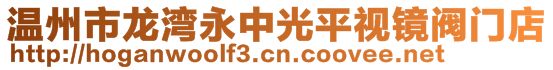 温州市龙湾永中光平视镜阀门店
http://hoganwoolf3.cn.coovee.net